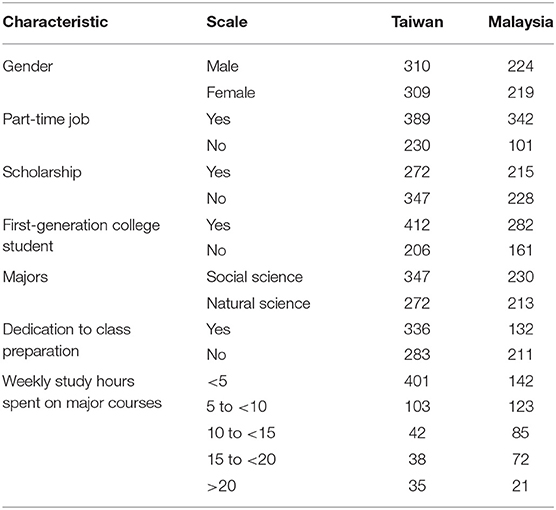 | Characteristic | Scale | Taiwan | Malaysia |
|---|---|---|---|
| Gender | Male | 310 | 224 |
| | Female | 309 | 219 |
| Part-time job | Yes | 389 | 342 |
| | No | 230 | 101 |
| Scholarship | Yes | 272 | 215 |
| | No | 347 | 228 |
| First-generation college student | Yes | 412 | 282 |
| | No | 206 | 161 |
| Majors | Social science | 347 | 230 |
| | Natural science | 272 | 213 |
| Dedication to class preparation | Yes | 336 | 132 |
| | No | 283 | 211 |
| Weekly study hours spent on major courses | <5 | 401 | 142 |
| | 5 to <10 | 103 | 123 |
| | 10 to <15 | 42 | 85 |
| | 15 to <20 | 38 | 72 |
| | >20 | 35 | 21 |